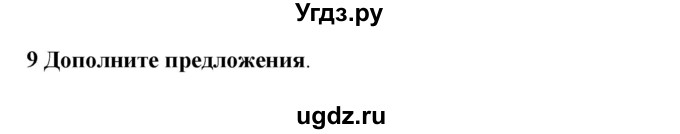 Угдз.ру

9 Дополните предложения.

ugdz.ru